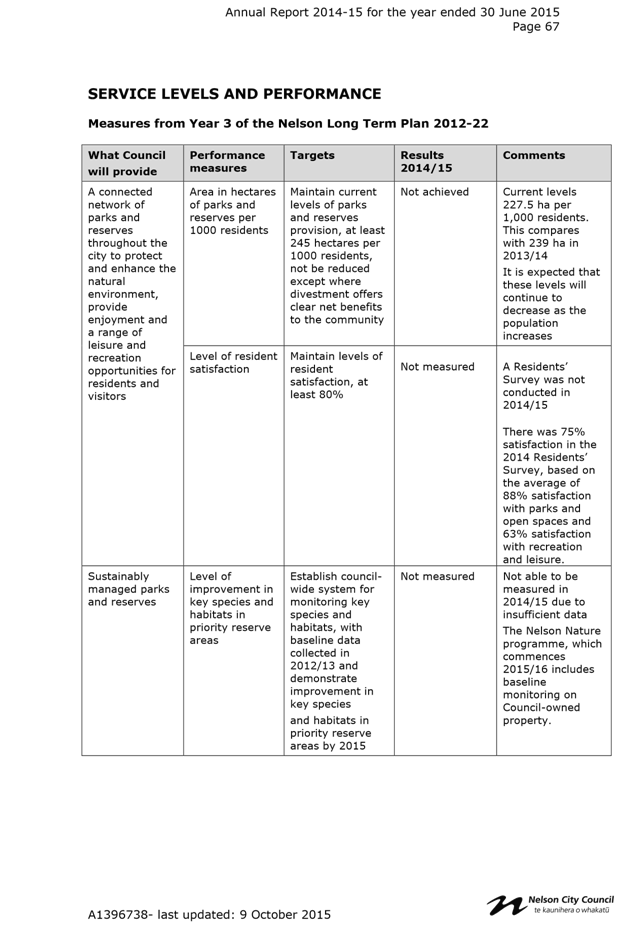 Annual Report 2014-15 for the year ended 30 June 2015
Page 67

SERVICE LEVELS AND PERFORMANCE

Measures from Year 3 of the Nelson Long Term Plan 2012-22

| What Council will provide | Performance measures | Targets | Results 2014/15 | Comments |
|---|---|---|---|---|
| A connected network of parks and reserves throughout the city to protect and enhance the natural environment, provide enjoyment and a range of leisure and recreation opportunities for residents and visitors | Area in hectares of parks and reserves per 1000 residents | Maintain current levels of parks and reserves provision, at least 245 hectares per 1000 residents, not be reduced except where divestment offers clear net benefits to the community | Not achieved | Current levels 227.5 ha per 1,000 residents. This compares with 239 ha in 2013/14 It is expected that these levels will continue to decrease as the population increases |
| | Level of resident satisfaction | Maintain levels of resident satisfaction, at least 80% | Not measured | A Residents' Survey was not conducted in 2014/15 There was 75% satisfaction in the 2014 Residents' Survey, based on the average of 88% satisfaction with parks and open spaces and 63% satisfaction with recreation and leisure. |
| Sustainably managed parks and reserves | Level of improvement in key species and habitats in priority reserve areas | Establish council-wide system for monitoring key species and habitats, with baseline data collected in 2012/13 and demonstrate improvement in key species and habitats in priority reserve areas by 2015 | Not measured | Not able to be measured in 2014/15 due to insufficient data The Nelson Nature programme, which commences 2015/16 includes baseline monitoring on Council-owned property. |

A1396738- last updated: 9 October 2015

Nelson City Council
te kaunihera o whakatū